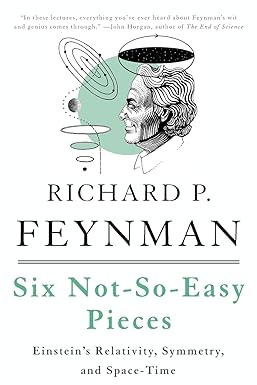 "In these lectures, everything you've ever heard about Feynman's wit and genius comes through." —John Horgan, author of The End of Science

RICHARD P.
FEYNMAN

Six Not-So-Easy Pieces

Einstein's Relativity, Symmetry, and Space-Time